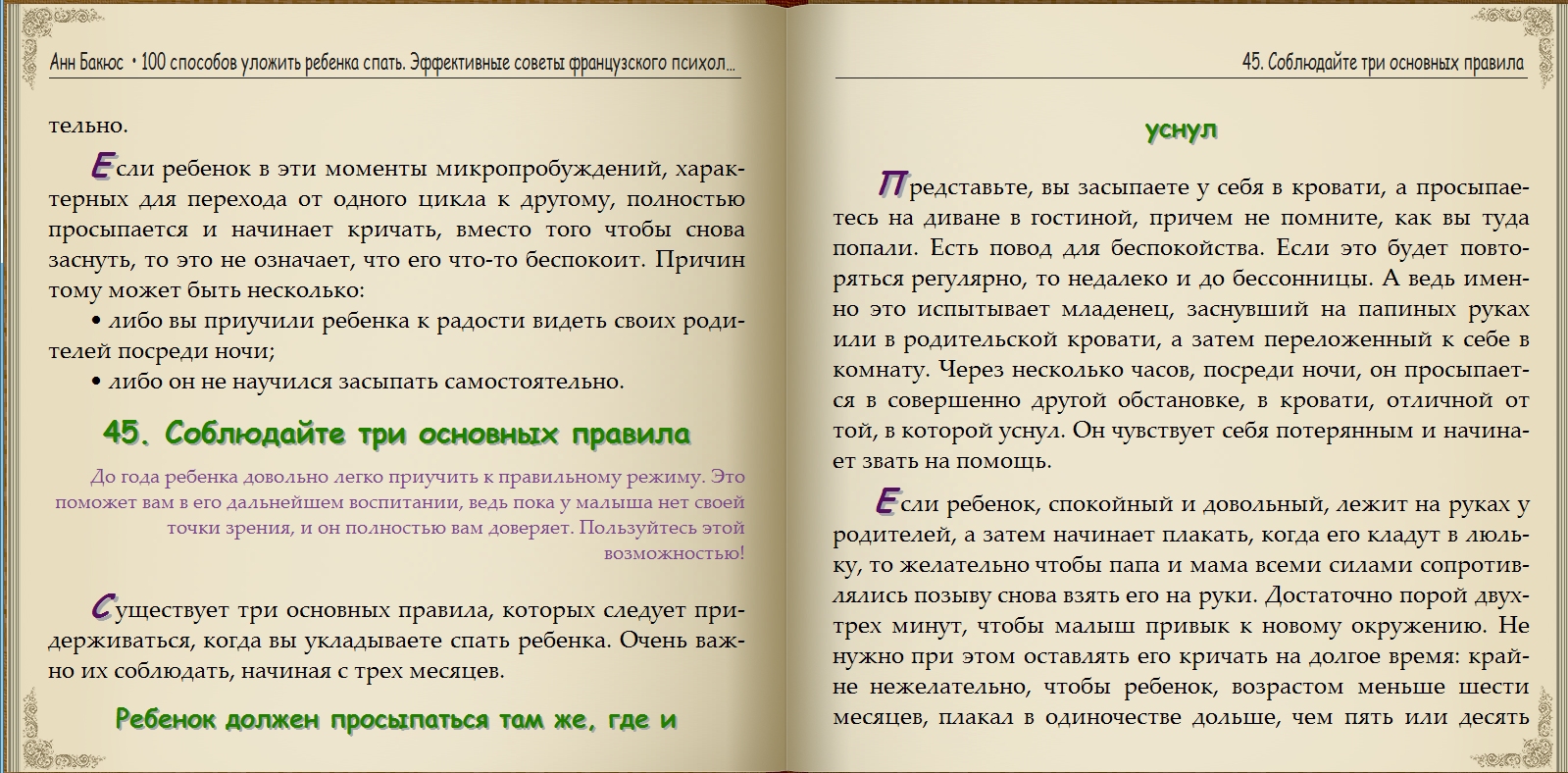 Анн Бакюс • 100 способов уложить ребенка спать. Эффективные советы французского психол…

тельно.

Если ребенок в эти моменты микропробуждений, характерных для перехода от одного цикла к другому, полностью просыпается и начинает кричать, вместо того чтобы снова заснуть, то это не означает, что его что-то беспокоит. Причин тому может быть несколько:

• либо вы приучили ребенка к радости видеть своих родителей посреди ночи;

• либо он не научился засыпать самостоятельно.

45. Соблюдайте три основных правила

До года ребенка довольно легко приучить к правильному режиму. Это поможет вам в его дальнейшем воспитании, ведь пока у малыша нет своей точки зрения, и он полностью вам доверяет. Пользуйтесь этой возможностью!

Существует три основных правила, которых следует придерживаться, когда вы укладываете спать ребенка. Очень важно их соблюдать, начиная с трех месяцев.

Ребенок должен просыпаться там же, где и

45. Соблюдайте три основных правила

уснул

Представьте, вы засыпаете у себя в кровати, а просыпаетесь на диване в гостиной, причем не помните, как вы туда попали. Есть повод для беспокойства. Если это будет повторяться регулярно, то недалеко и до бессонницы. А ведь именно это испытывает младенец, заснувший на папиных руках или в родительской кровати, а затем переложенный к себе в комнату. Через несколько часов, посреди ночи, он просыпается в совершенно другой обстановке, в кровати, отличной от той, в которой уснул. Он чувствует себя потерянным и начинает звать на помощь.

Если ребенок, спокойный и довольный, лежит на руках у родителей, а затем начинает плакать, когда его кладут в люльку, то желательно чтобы папа и мама всеми силами сопротивлялись позыву снова взять его на руки. Достаточно порой двух-трех минут, чтобы малыш привык к новому окружению. Не нужно при этом оставлять его кричать на долгое время: крайне нежелательно, чтобы ребенок, возрастом меньше шести месяцев, плакал в одиночестве дольше, чем пять или десять